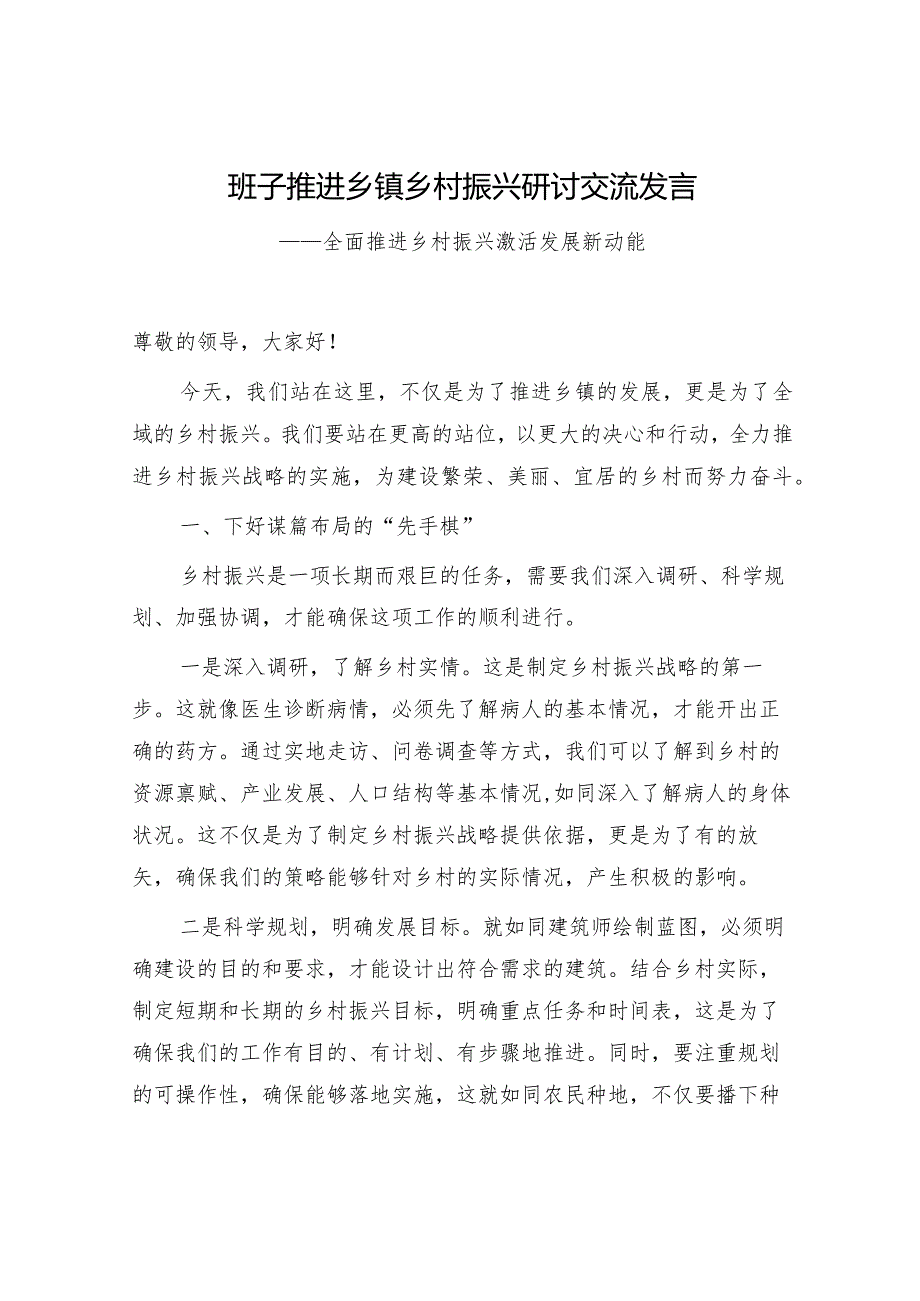 班子推进乡镇乡村振兴研讨交流发言

——全面推进乡村振兴激活发展新动能

尊敬的领导，大家好！

今天，我们站在这里，不仅是为了推进乡镇的发展，更是为了全域的乡村振兴。我们要站在更高的站位，以更大的决心和行动，全力推进乡村振兴战略的实施，为建设繁荣、美丽、宜居的乡村而努力奋斗。

一、下好谋篇布局的“先手棋”

乡村振兴是一项长期而艰巨的任务，需要我们深入调研、科学规划、加强协调，才能确保这项工作的顺利进行。

一是深入调研，了解乡村实情。这是制定乡村振兴战略的第一步。这就像医生诊断病情，必须先了解病人的基本情况，才能开出正确的药方。通过实地走访、问卷调查等方式，我们可以了解到乡村的资源禀赋、产业发展、人口结构等基本情况，如同深入了解病人的身体状况。这不仅是为了制定乡村振兴战略提供依据，更是为了有的放矢，确保我们的策略能够针对乡村的实际情况，产生积极的影响。

二是科学规划，明确发展目标。就如同建筑师绘制蓝图，必须明确建设的目的和要求，才能设计出符合需求的建筑。结合乡村实际，制定短期和长期的乡村振兴目标，明确重点任务和时间表，这是为了确保我们的工作有目的、有计划、有步骤地推进。同时，要注重规划的可操作性，确保能够落地实施，这就如同农民种地，不仅要播下种